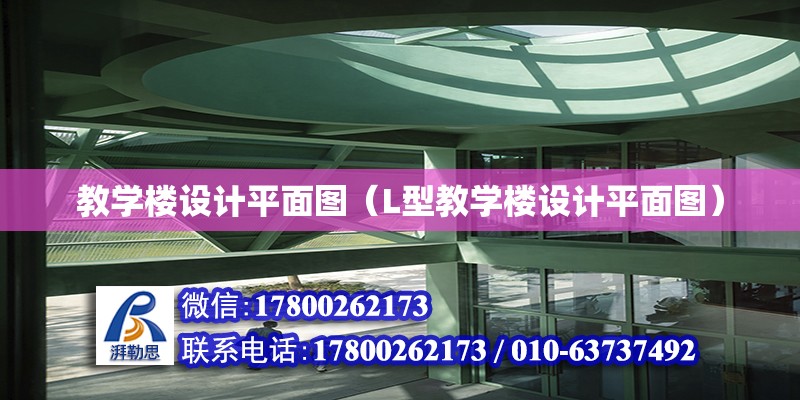 教学楼设计平面图（L型教学楼设计平面图）

湃勒思

微信:17800262173

联系电话:17800262173 / 010-63737492